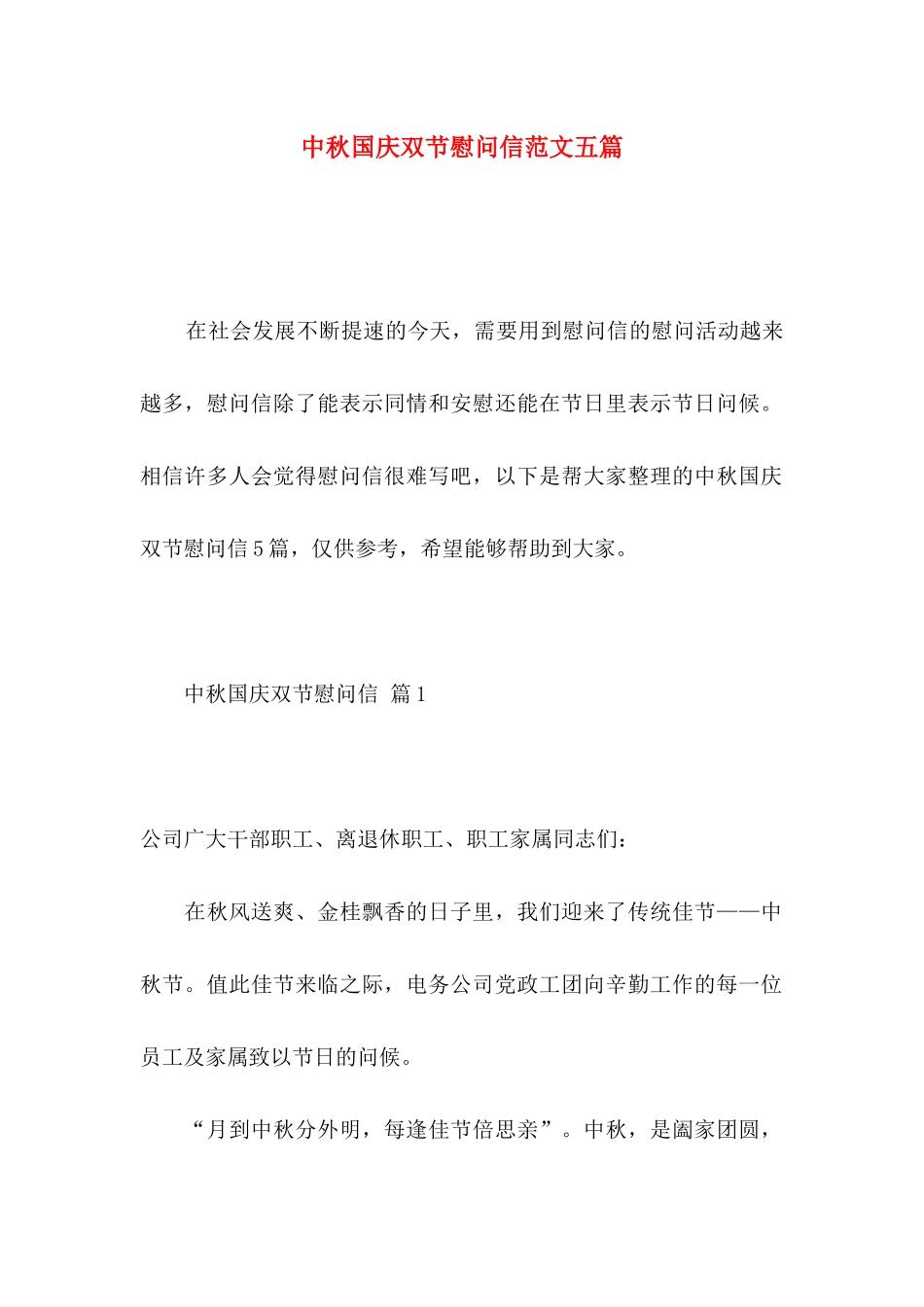 中秋国庆双节慰问信范文五篇

在社会发展不断提速的今天，需要用到慰问信的慰问活动越来越多，慰问信除了能表示同情和安慰还能在节日里表示节日问候。相信许多人会觉得慰问信很难写吧，以下是帮大家整理的中秋国庆双节慰问信5篇，仅供参考，希望能够帮助到大家。

中秋国庆双节慰问信 篇1

公司广大干部职工、离退休职工、职工家属同志们：

在秋风送爽、金桂飘香的日子里，我们迎来了传统佳节——中秋节。值此佳节来临之际，电务公司党政工团向辛勤工作的每一位员工及家属致以节日的问候。

“月到中秋分外明，每逢佳节倍思亲”。中秋，是阖家团圆，